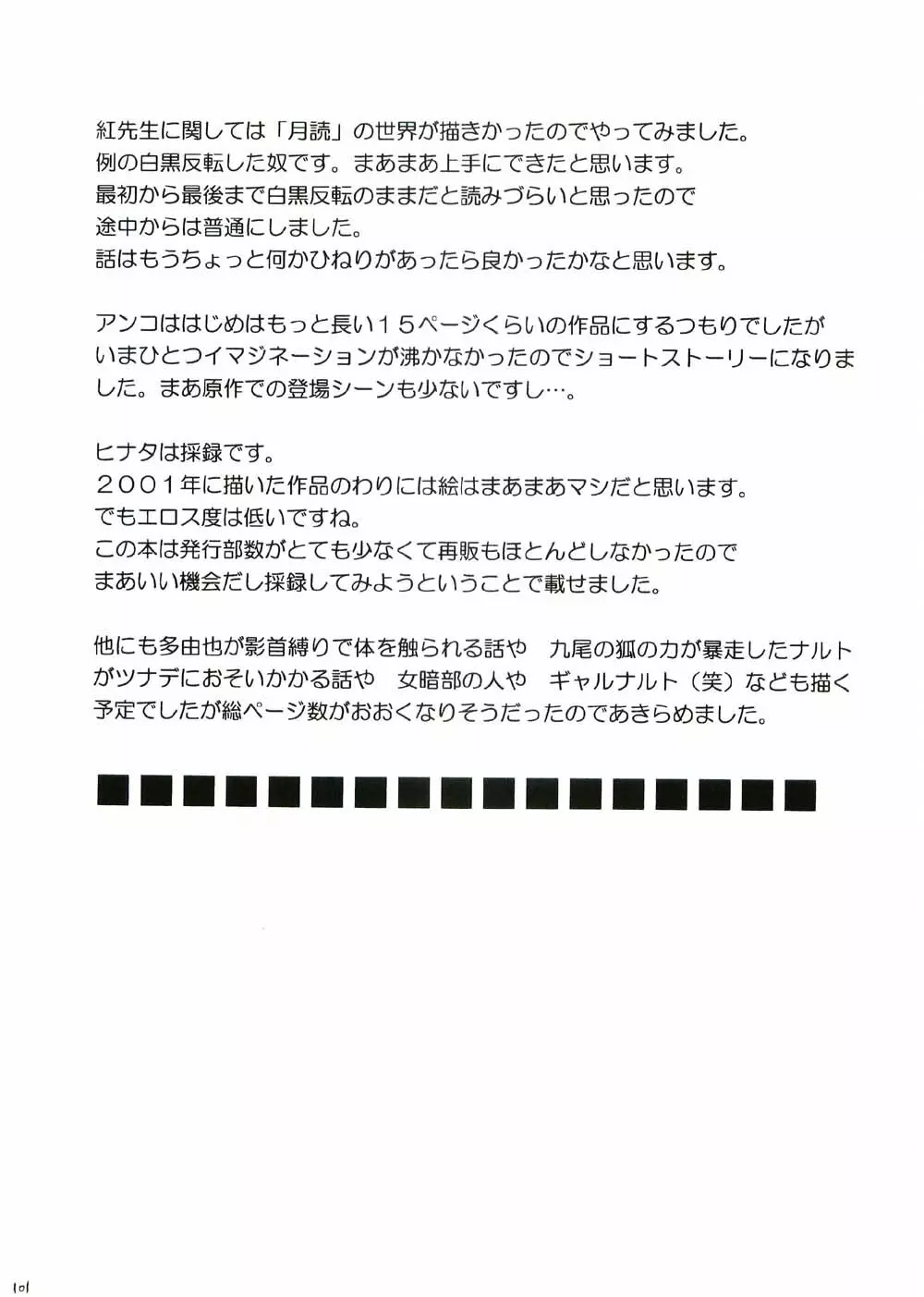 紅先生に関しては「月読」の世界が描きかったのでやってみました。
例の白黒反転した奴です。まあまあ上手にできたと思います。
最初から最後まで白黒反転のままだと読みづらいと思ったので
途中からは普通にしました。
話はもうちょっと何かひねりがあったら良かったかなと思います。

アンコははじめはもっと長い１５ページくらいの作品にするつもりでしたが
いまひとつイマジネーションが沸かなかったのでショートストーリーになりました。まあ原作での登場シーンも少ないですし…。

ヒナタは採録です。
２００１年に描いた作品のわりには絵はまあまあマシだと思います。
でもエロス度は低いですね。
この本は発行部数がとても少なくて再販もほとんどしなかったので
まあいい機会だし採録してみようということで載せました。

他にも多由也が影首縛りで体を触られる話や　九尾の狐の力が暴走したナルトがツナデにおそいかかる話や　女暗部の人や　ギャルナルト（笑）なども描く予定でしたが総ページ数がおおくなりそうだったのであきらめました。

■■■■■■■■■■■■■■■■■

101